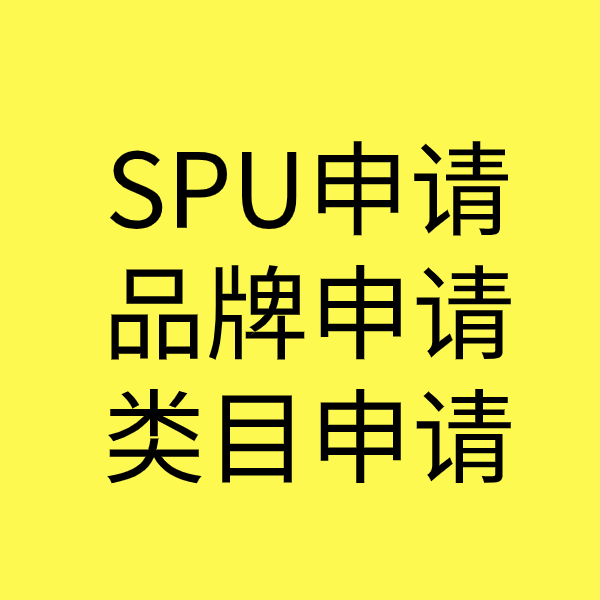 SPU申请
品牌申请
类目申请